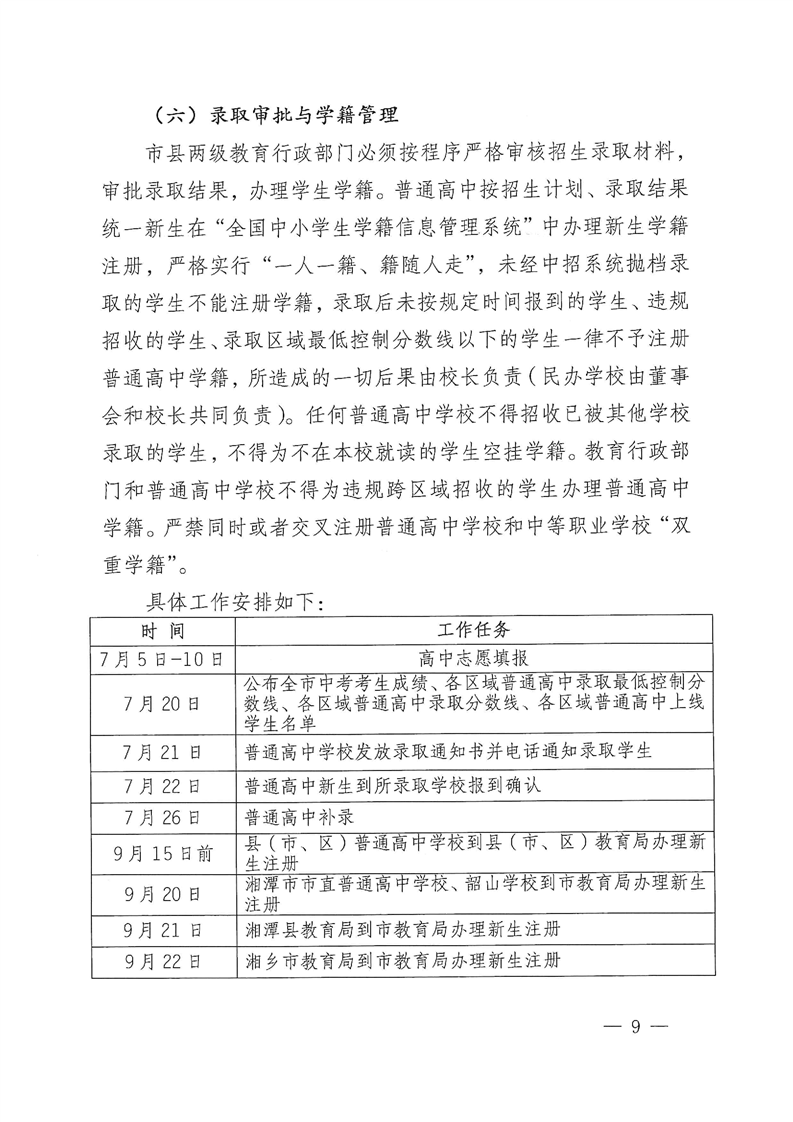 （六）录取审批与学籍管理

市县两级教育行政部门必须按程序严格审核招生录取材料，审批录取结果，办理学生学籍。普通高中按招生计划、录取结果统一新生在“全国中小学生学籍信息管理系统”中办理新生学籍注册，严格实行“一人一籍、籍随人走”，未经中招系统抛档录取的学生不能注册学籍，录取后未按规定时间报到的学生、违规招收的学生、录取区域最低控制分数线以下的学生一律不予注册普通高中学籍，所造成的一切后果由校长负责（民办学校由董事会和校长共同负责）。任何普通高中学校不得招收已被其他学校录取的学生，不得为不在本校就读的学生空挂学籍。教育行政部门和普通高中学校不得为违规跨区域招收的学生办理普通高中学籍。严禁同时或者交叉注册普通高中学校和中等职业学校“双重学籍”。

具体工作安排如下：

| 时 间 | 工作任务 |
|---|---|
| 7月5日-10日 | 高中志愿填报 |
| 7月20日 | 公布全市中考考生成绩、各区域普通高中录取最低控制分数线、各区域普通高中录取分数线、各区域普通高中上线学生名单 |
| 7月21日 | 普通高中学校发放录取通知书并电话通知录取学生 |
| 7月22日 | 普通高中新生到所录取学校报到确认 |
| 7月26日 | 普通高中补录 |
| 9月15日前 | 县（市、区）普通高中学校到县（市、区）教育局办理新生注册 |
| 9月20日 | 湘潭市市直普通高中学校、韶山学校到市教育局办理新生注册 |
| 9月21日 | 湘潭县教育局到市教育局办理新生注册 |
| 9月22日 | 湘乡市教育局到市教育局办理新生注册 |

— 9 —